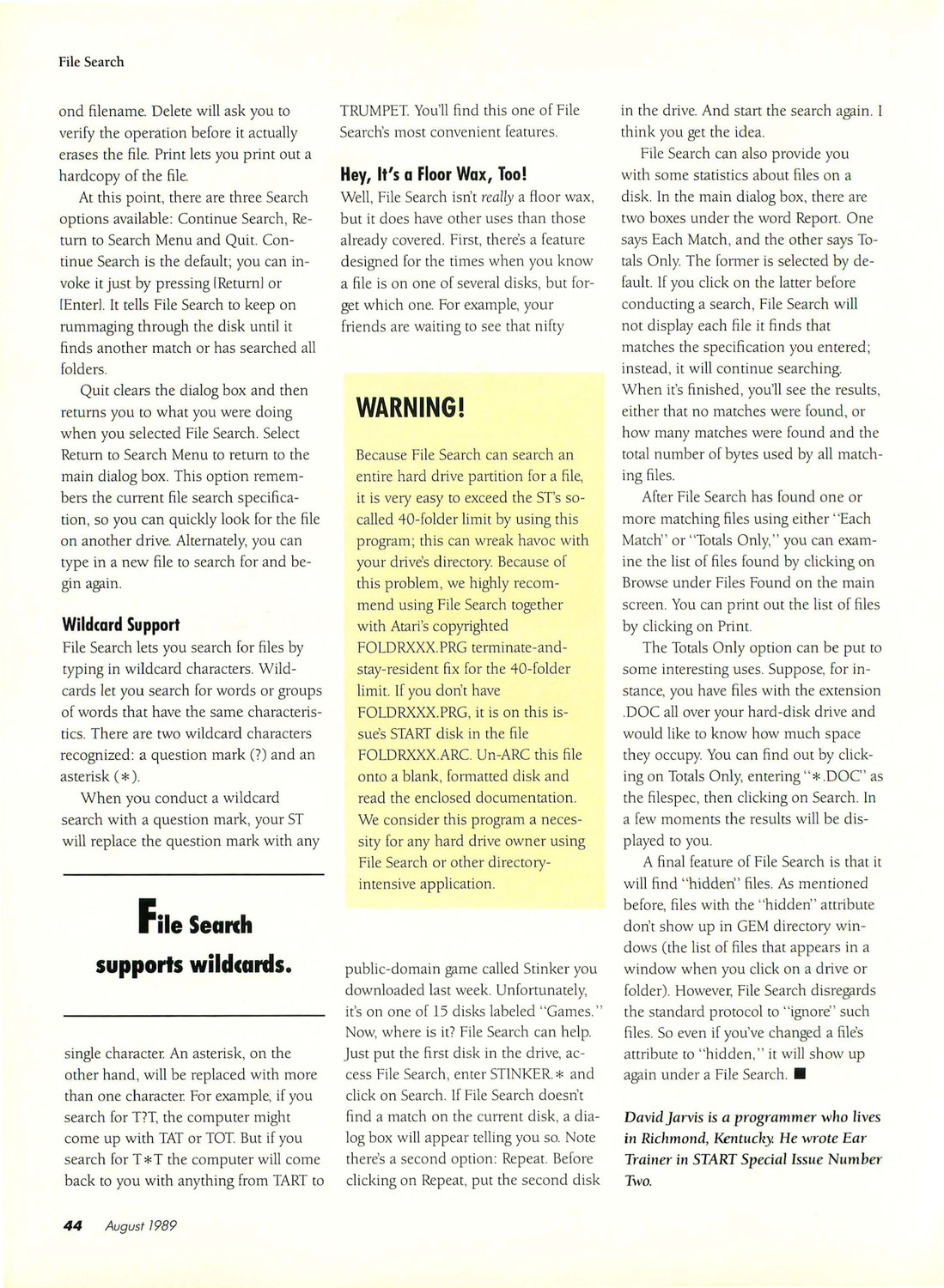 File Search

ond filename. Delete will ask you to verify the operation before it actually erases the file. Print lets you print out a hardcopy of the file.

At this point, there are three Search options available: Continue Search, Return to Search Menu and Quit. Continue Search is the default; you can invoke it just by pressing [Return] or [Enter]. It tells File Search to keep on rummaging through the disk until it finds another match or has searched all folders.

Quit clears the dialog box and then returns you to what you were doing when you selected File Search. Select Return to Search Menu to return to the main dialog box. This option remembers the current file search specification, so you can quickly look for the file on another drive. Alternately, you can type in a new file to search for and begin again.

Wildcard Support

File Search lets you search for files by typing in wildcard characters. Wildcards let you search for words or groups of words that have the same characteristics. There are two wildcard characters recognized: a question mark (?) and an asterisk (*).

When you conduct a wildcard search with a question mark, your ST will replace the question mark with any

File Search supports wildcards.

single character. An asterisk, on the other hand, will be replaced with more than one character. For example, if you search for T?T, the computer might come up with TAT or TOT. But if you search for T*T the computer will come back to you with anything from TART to TRUMPET. You'll find this one of File Search's most convenient features.

Hey, It's a Floor Wax, Too!

Well, File Search isn't really a floor wax, but it does have other uses than those already covered. First, there's a feature designed for the times when you know a file is on one of several disks, but forget which one. For example, your friends are waiting to see that nifty

WARNING!

Because File Search can search an entire hard drive partition for a file, it is very easy to exceed the ST's so-called 40-folder limit by using this program; this can wreak havoc with your drive's directory. Because of this problem, we highly recommend using File Search together with Atari's copyrighted FOLDRXXX.PRG terminate-and-stay-resident fix for the 40-folder limit. If you don't have FOLDRXXX.PRG, it is on this issue's START disk in the file FOLDRXXX.ARC. Un-ARC this file onto a blank, formatted disk and read the enclosed documentation. We consider this program a necessity for any hard drive owner using File Search or other directory-intensive application.

public-domain game called Stinker you downloaded last week. Unfortunately, it's on one of 15 disks labeled "Games." Now, where is it? File Search can help. Just put the first disk in the drive, access File Search, enter STINKER.* and click on Search. If File Search doesn't find a match on the current disk, a dialog box will appear telling you so. Note there's a second option: Repeat. Before clicking on Repeat, put the second disk in the drive. And start the search again. I think you get the idea.

File Search can also provide you with some statistics about files on a disk. In the main dialog box, there are two boxes under the word Report. One says Each Match, and the other says Totals Only. The former is selected by default. If you click on the latter before conducting a search, File Search will not display each file it finds that matches the specification you entered; instead, it will continue searching. When it's finished, you'll see the results, either that no matches were found, or how many matches were found and the total number of bytes used by all matching files.

After File Search has found one or more matching files using either "Each Match" or "Totals Only," you can examine the list of files found by clicking on Browse under Files Found on the main screen. You can print out the list of files by clicking on Print.

The Totals Only option can be put to some interesting uses. Suppose, for instance, you have files with the extension .DOC all over your hard-disk drive and would like to know how much space they occupy. You can find out by clicking on Totals Only, entering "*.DOC" as the filespec, then clicking on Search. In a few moments the results will be displayed to you.

A final feature of File Search is that it will find "hidden" files. As mentioned before, files with the "hidden" attribute don't show up in GEM directory windows (the list of files that appears in a window when you click on a drive or folder). However, File Search disregards the standard protocol to "ignore" such files. So even if you've changed a file's attribute to "hidden," it will show up again under a File Search. ■

David Jarvis is a programmer who lives in Richmond, Kentucky. He wrote Ear Trainer in START Special Issue Number Two.

44 August 1989